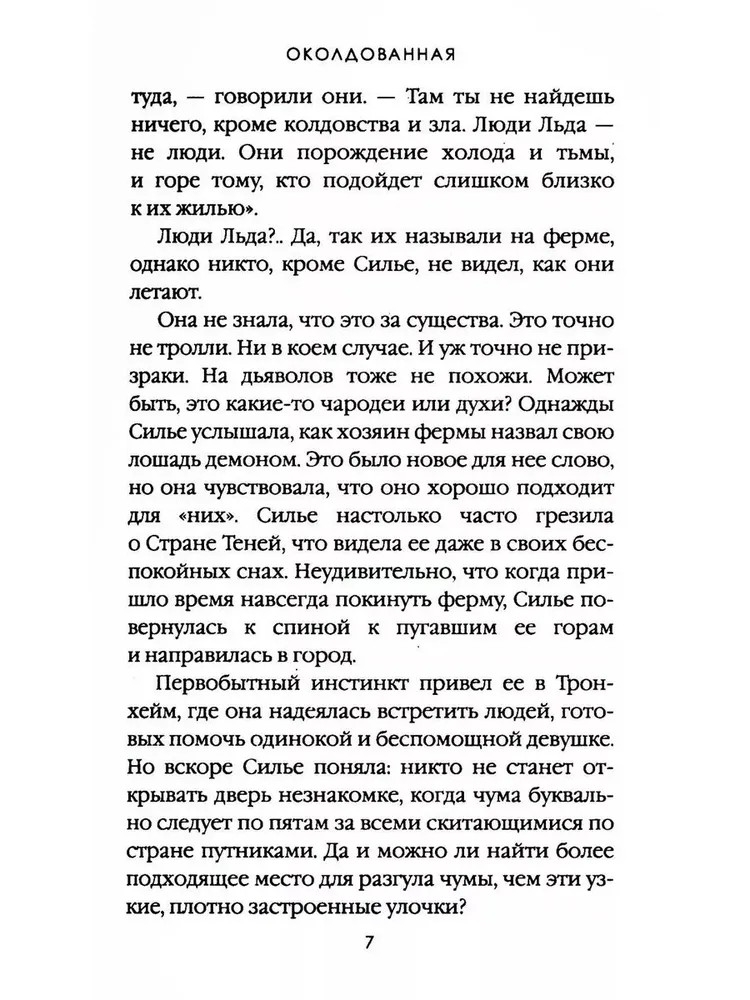 ОКОЛДОВАННАЯ

туда, — говорили они. — Там ты не найдешь ничего, кроме колдовства и зла. Люди Льда — не люди. Они порождение холода и тьмы, и горе тому, кто подойдет слишком близко к их жилью».

Люди Льда?.. Да, так их называли на ферме, однако никто, кроме Силье, не видел, как они летают.

Она не знала, что это за существа. Это точно не тролли. Ни в коем случае. И уж точно не призраки. На дьяволов тоже не похожи. Может быть, это какие-то чародеи или духи? Однажды Силье услышала, как хозяин фермы назвал свою лошадь демоном. Это было новое для нее слово, но она чувствовала, что оно хорошо подходит для «них». Силье настолько часто грезила о Стране Теней, что видела ее даже в своих беспокойных снах. Неудивительно, что когда пришло время навсегда покинуть ферму, Силье повернулась к спиной к пугавшим ее горам и направилась в город.

Первобытный инстинкт привел ее в Тронхейм, где она надеялась встретить людей, готовых помочь одинокой и беспомощной девушке. Но вскоре Силье поняла: никто не станет открывать дверь незнакомке, когда чума буквально следует по пятам за всеми скитающимися по стране путниками. Да и можно ли найти более подходящее место для разгула чумы, чем эти узкие, плотно застроенные улочки?

7